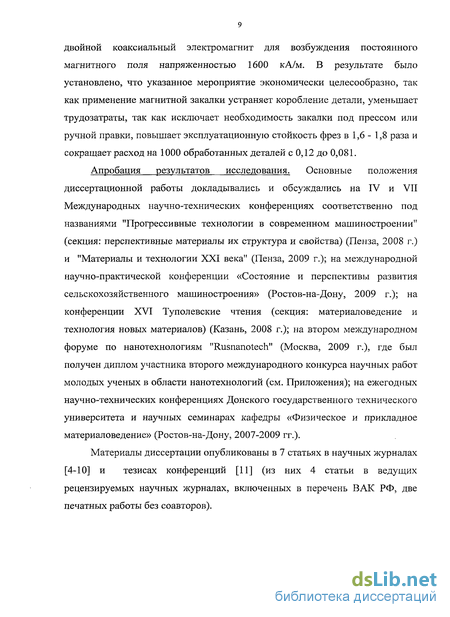 9

двойной коаксиальный электромагнит для возбуждения постоянного магнитного поля напряженностью 1600 кА/м. В результате было установлено, что указанное мероприятие экономически целесообразно, так как применение магнитной закалки устраняет коробление детали, уменьшает трудозатраты, так как исключает необходимость закалки под прессом или ручной правки, повышает эксплуатационную стойкость фрез в 1,6 - 1,8 раза и сокращает расход на 1000 обработанных деталей с 0,12 до 0,081.

Апробация результатов исследования. Основные положения диссертационной работы докладывались и обсуждались на IV и VII Международных научно-технических конференциях соответственно под названиями "Прогрессивные технологии в современном машиностроении" (секция: перспективные материалы их структура и свойства) (Пенза, 2008 г.) и "Материалы и технологии XXI века" (Пенза, 2009 г.); на международной научно-практической конференции «Состояние и перспективы развития сельскохозяйственного машиностроения» (Ростов-на-Дону, 2009 г.); на конференции XVI Туполевские чтения (секция: материаловедение и технология новых материалов) (Казань, 2008 г.); на втором международном форуме по нанотехнологиям "Rusnanotech" (Москва, 2009 г.), где был получен диплом участника второго международного конкурса научных работ молодых ученых в области нанотехнологий (см. Приложения); на ежегодных научно-технических конференциях Донского государственного технического университета и научных семинарах кафедры «Физическое и прикладное материаловедение» (Ростов-на-Дону, 2007-2009 гг.).

Материалы диссертации опубликованы в 7 статьях в научных журналах [4-10] и тезисах конференций [11] (из них 4 статьи в ведущих рецензируемых научных журналах, включенных в перечень ВАК РФ, две печатных работы без соавторов).

dsLib.net
библиотека диссертаций